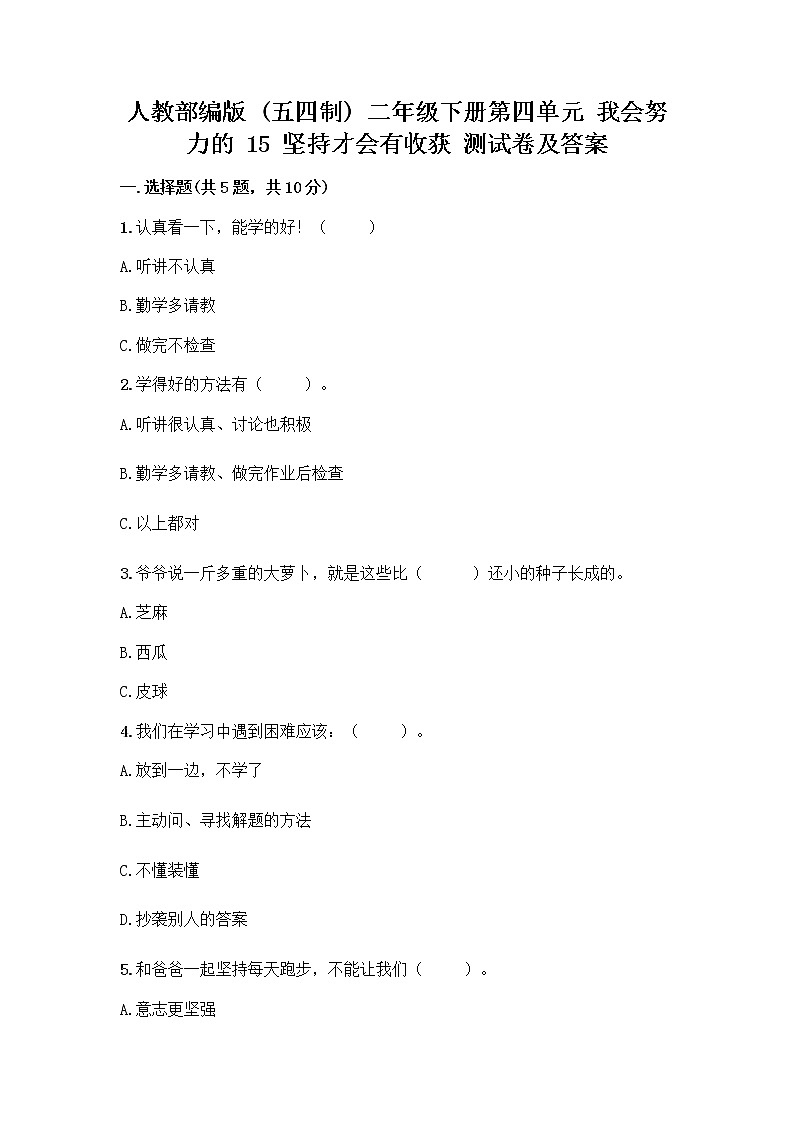 人教部编版（五四制）二年级下册第四单元 我会努力的 15 坚持才会有收获 测试卷及答案

一.选择题(共5题，共10分)

1.认真看一下，能学的好！（　　）

A.听讲不认真

B.勤学多请教

C.做完不检查

2.学得好的方法有（　　）。

A.听讲很认真、讨论也积极

B.勤学多请教、做完作业后检查

C.以上都对

3.爷爷说一斤多重的大萝卜，就是这些比（　　）还小的种子长成的。

A.芝麻

B.西瓜

C.皮球

4.我们在学习中遇到困难应该：（　　）。

A.放到一边，不学了

B.主动问、寻找解题的方法

C.不懂装懂

D.抄袭别人的答案

5.和爸爸一起坚持每天跑步，不能让我们（　　）。

A.意志更坚强